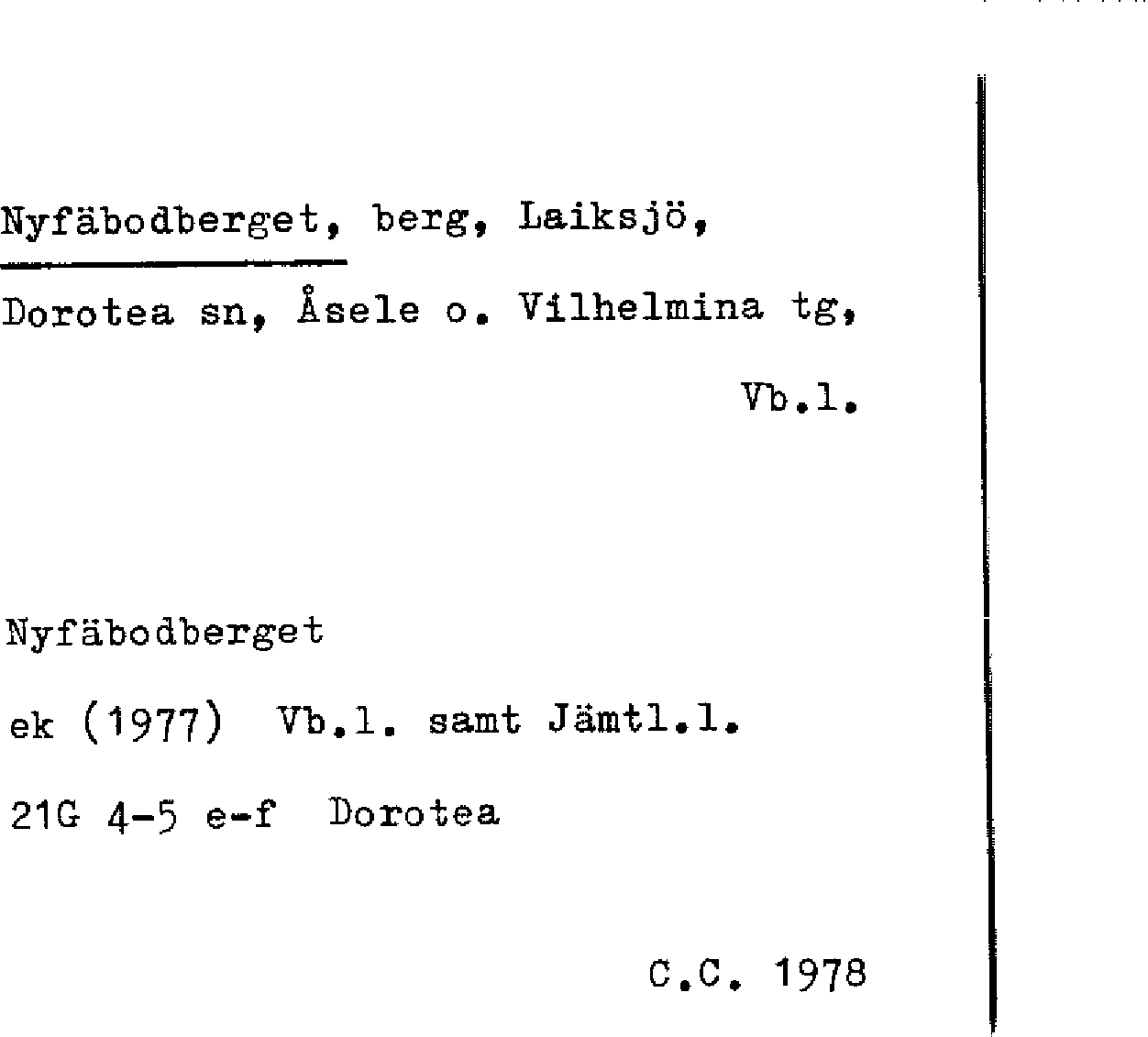 Nyfäbodberget, berg, Laiksjö,

Dorotea sn, Åsele o. Vilhelmina tg,

Vb.l.

Nyfäbodberget

ek (1977) Vb.l. samt Jämtl.l.

21G 4-5 e-f Dorotea

C.C. 1978